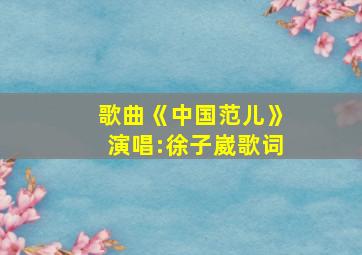 歌曲《中国范儿》
演唱:徐子崴歌词